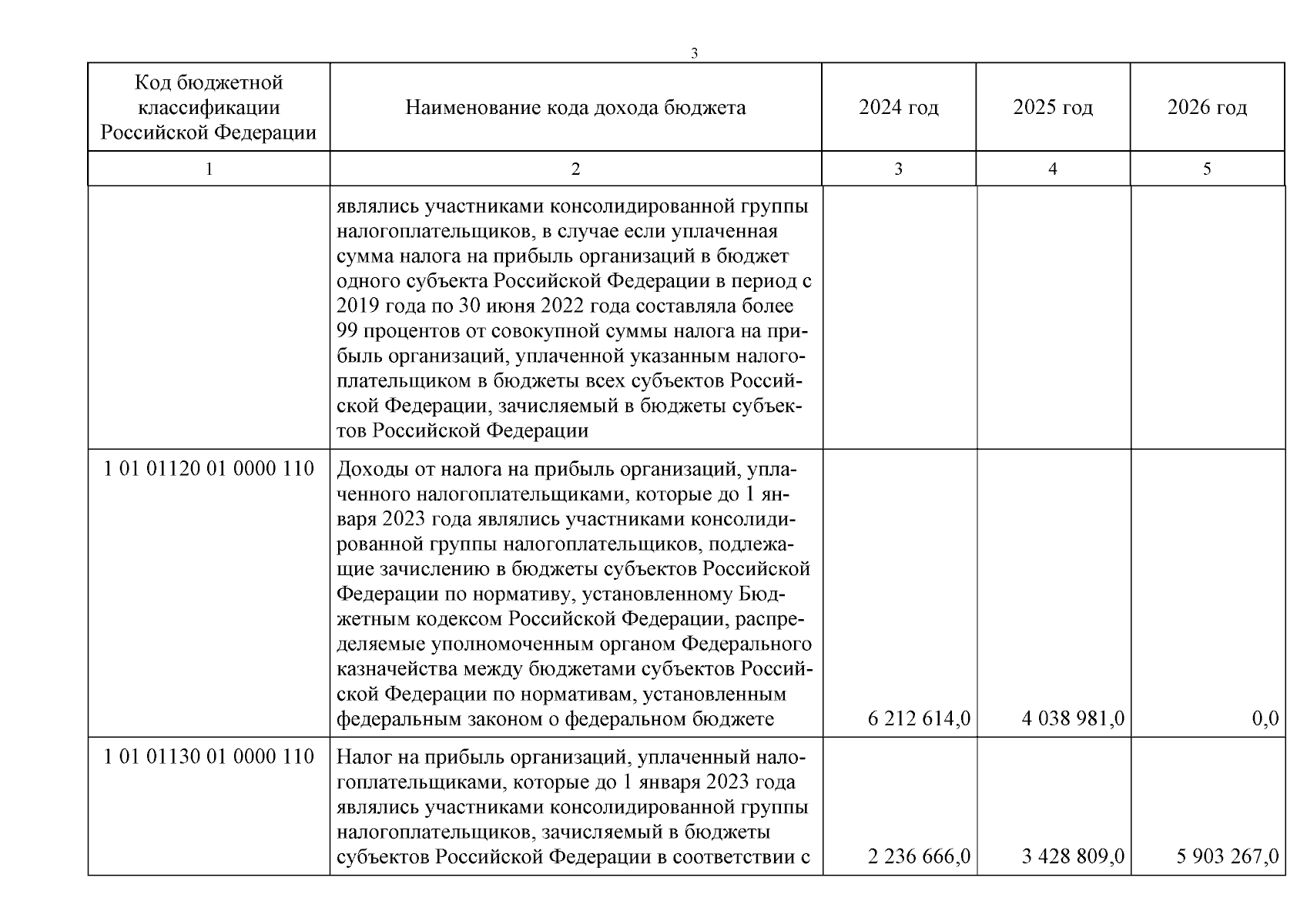 3

| Код бюджетной классификации Российской Федерации | Наименование кода дохода бюджета | 2024 год | 2025 год | 2026 год |
|---|---|---|---|---|
| 1 | 2 | 3 | 4 | 5 |
| | являлись участниками консолидированной группы налогоплательщиков, в случае если уплаченная сумма налога на прибыль организаций в бюджет одного субъекта Российской Федерации в период с 2019 года по 30 июня 2022 года составляла более 99 процентов от совокупной суммы налога на прибыль организаций, уплаченной указанным налогоплательщиком в бюджеты всех субъектов Российской Федерации, зачисляемый в бюджеты субъектов Российской Федерации | | | |
| 1 01 01120 01 0000 110 | Доходы от налога на прибыль организаций, уплаченного налогоплательщиками, которые до 1 января 2023 года являлись участниками консолидированной группы налогоплательщиков, подлежащие зачислению в бюджеты субъектов Российской Федерации по нормативу, установленному Бюджетным кодексом Российской Федерации, распределяемые уполномоченным органом Федерального казначейства между бюджетами субъектов Российской Федерации по нормативам, установленным федеральным законом о федеральном бюджете | 6 212 614,0 | 4 038 981,0 | 0,0 |
| 1 01 01130 01 0000 110 | Налог на прибыль организаций, уплаченный налогоплательщиками, которые до 1 января 2023 года являлись участниками консолидированной группы налогоплательщиков, зачисляемый в бюджеты субъектов Российской Федерации в соответствии с | 2 236 666,0 | 3 428 809,0 | 5 903 267,0 |